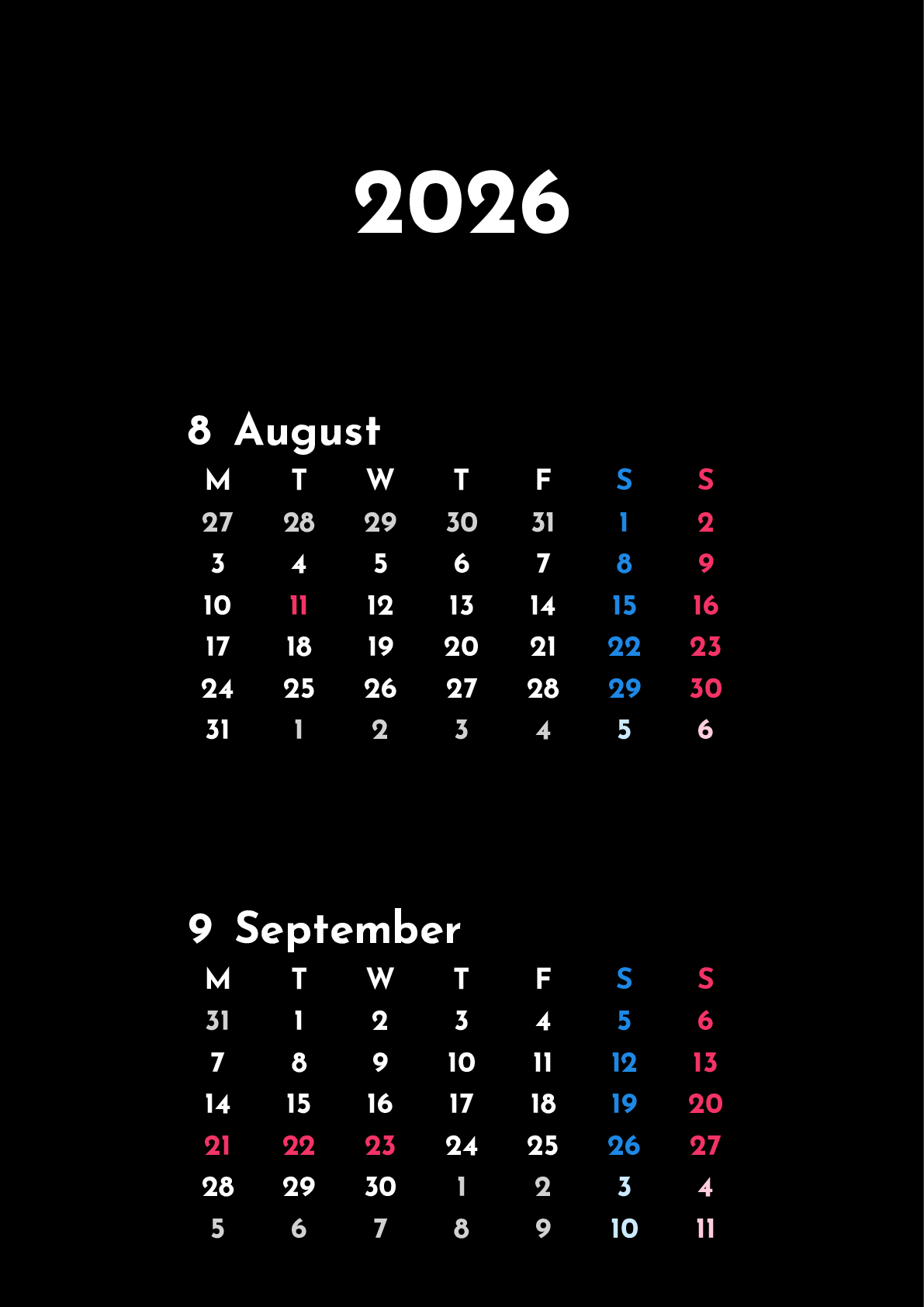 2026

8 August

| M | T | W | T | F | S | S |
|---|---|---|---|---|---|---|
| 27 | 28 | 29 | 30 | 31 | 1 | 2 |
| 3 | 4 | 5 | 6 | 7 | 8 | 9 |
| 10 | 11 | 12 | 13 | 14 | 15 | 16 |
| 17 | 18 | 19 | 20 | 21 | 22 | 23 |
| 24 | 25 | 26 | 27 | 28 | 29 | 30 |
| 31 | 1 | 2 | 3 | 4 | 5 | 6 |

9 September

| M | T | W | T | F | S | S |
|---|---|---|---|---|---|---|
| 31 | 1 | 2 | 3 | 4 | 5 | 6 |
| 7 | 8 | 9 | 10 | 11 | 12 | 13 |
| 14 | 15 | 16 | 17 | 18 | 19 | 20 |
| 21 | 22 | 23 | 24 | 25 | 26 | 27 |
| 28 | 29 | 30 | 1 | 2 | 3 | 4 |
| 5 | 6 | 7 | 8 | 9 | 10 | 11 |